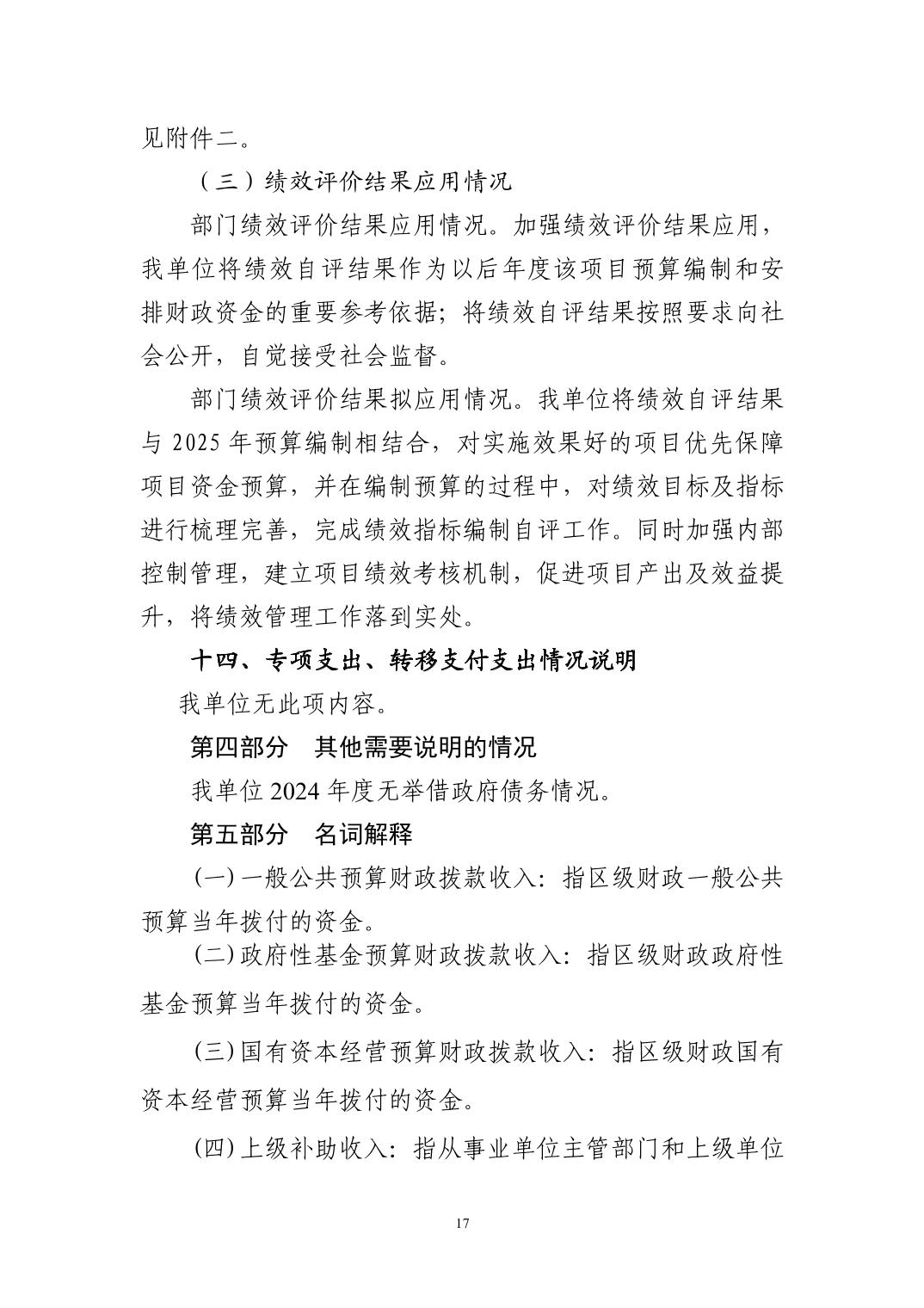 见附件二。

（三）绩效评价结果应用情况

部门绩效评价结果应用情况。加强绩效评价结果应用，我单位将绩效自评结果作为以后年度该项目预算编制和安排财政资金的重要参考依据；将绩效自评结果按照要求向社会公开，自觉接受社会监督。

部门绩效评价结果拟应用情况。我单位将绩效自评结果与 2025 年预算编制相结合，对实施效果好的项目优先保障项目资金预算，并在编制预算的过程中，对绩效目标及指标进行梳理完善，完成绩效指标编制自评工作。同时加强内部控制管理，建立项目绩效考核机制，促进项目产出及效益提升，将绩效管理工作落到实处。

十四、专项支出、转移支付支出情况说明

我单位无此项内容。

第四部分　其他需要说明的情况

我单位 2024 年度无举借政府债务情况。

第五部分　名词解释

(一) 一般公共预算财政拨款收入：指区级财政一般公共预算当年拨付的资金。

(二) 政府性基金预算财政拨款收入：指区级财政政府性基金预算当年拨付的资金。

(三) 国有资本经营预算财政拨款收入：指区级财政国有资本经营预算当年拨付的资金。

(四) 上级补助收入：指从事业单位主管部门和上级单位

17